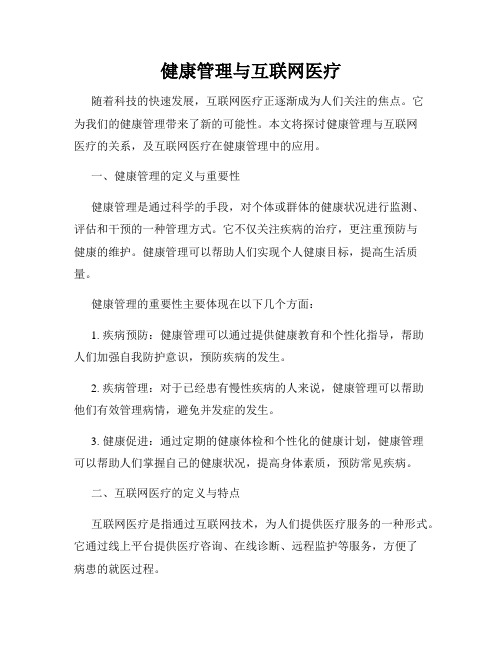 健康管理与互联网医疗

随着科技的快速发展，互联网医疗正逐渐成为人们关注的焦点。它为我们的健康管理带来了新的可能性。本文将探讨健康管理与互联网医疗的关系，及互联网医疗在健康管理中的应用。

一、健康管理的定义与重要性

健康管理是通过科学的手段，对个体或群体的健康状况进行监测、评估和干预的一种管理方式。它不仅关注疾病的治疗，更注重预防与健康的维护。健康管理可以帮助人们实现个人健康目标，提高生活质量。

健康管理的重要性主要体现在以下几个方面：

1. 疾病预防：健康管理可以通过提供健康教育和个性化指导，帮助人们加强自我防护意识，预防疾病的发生。

2. 疾病管理：对于已经患有慢性疾病的人来说，健康管理可以帮助他们有效管理病情，避免并发症的发生。

3. 健康促进：通过定期的健康体检和个性化的健康计划，健康管理可以帮助人们掌握自己的健康状况，提高身体素质，预防常见疾病。

二、互联网医疗的定义与特点

互联网医疗是指通过互联网技术，为人们提供医疗服务的一种形式。它通过线上平台提供医疗咨询、在线诊断、远程监护等服务，方便了病患的就医过程。